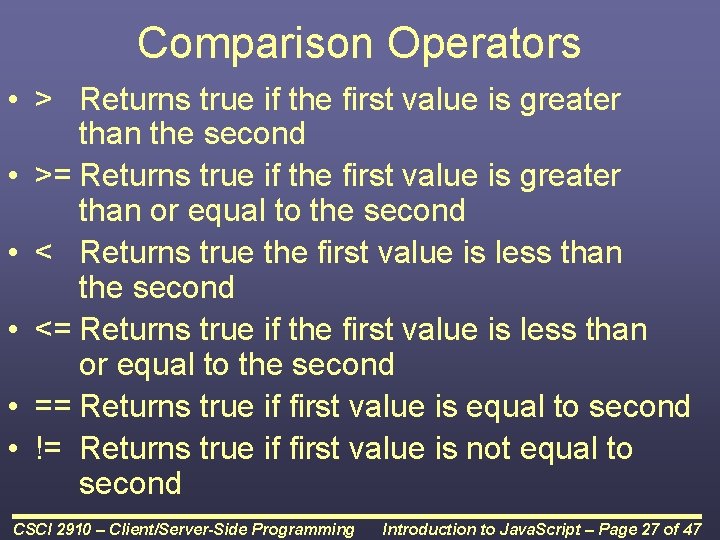 Comparison Operators

• > Returns true if the first value is greater than the second
• >= Returns true if the first value is greater than or equal to the second
• < Returns true the first value is less than the second
• <= Returns true if the first value is less than or equal to the second
• == Returns true if first value is equal to second
• != Returns true if first value is not equal to second

CSCI 2910 – Client/Server-Side Programming Introduction to JavaScript – Page 27 of 47